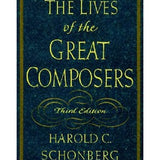 THE LIVES
of the
GREAT
COMPOSERS

Third Edition

HAROLD C.
SCHONBERG